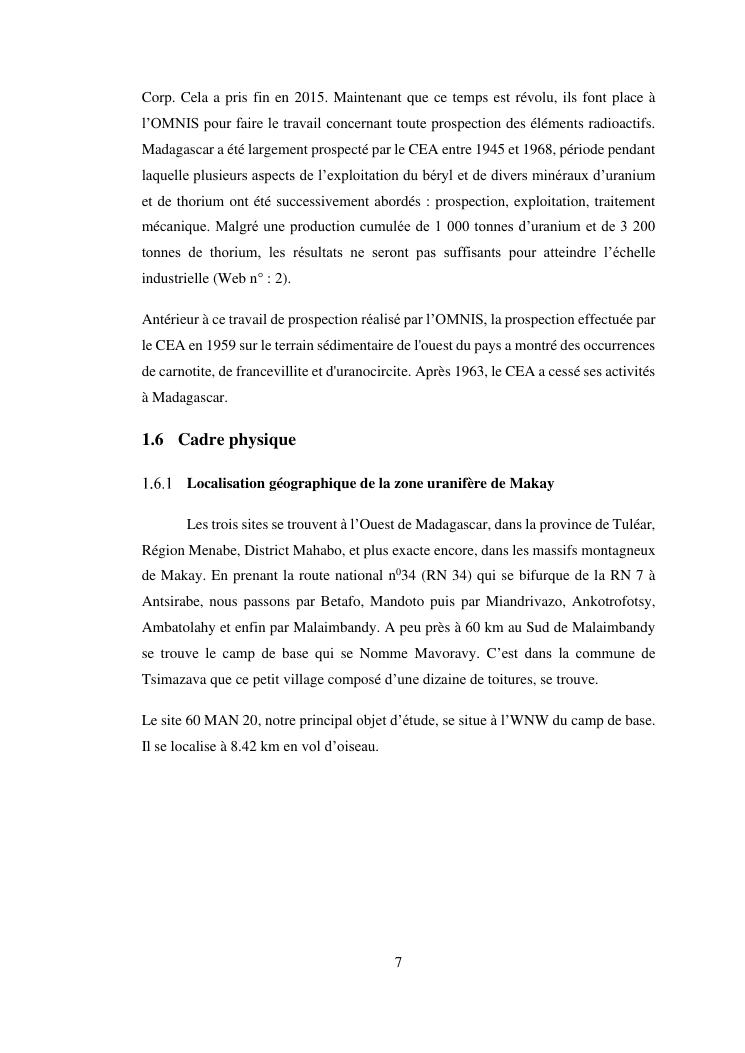 Corp. Cela a pris fin en 2015. Maintenant que ce temps est révolu, ils font place à l'OMNIS pour faire le travail concernant toute prospection des éléments radioactifs. Madagascar a été largement prospecté par le CEA entre 1945 et 1968, période pendant laquelle plusieurs aspects de l'exploitation du béryl et de divers minéraux d'uranium et de thorium ont été successivement abordés : prospection, exploitation, traitement mécanique. Malgré une production cumulée de 1 000 tonnes d'uranium et de 3 200 tonnes de thorium, les résultats ne seront pas suffisants pour atteindre l'échelle industrielle (Web n° : 2).

Antérieur à ce travail de prospection réalisé par l'OMNIS, la prospection effectuée par le CEA en 1959 sur le terrain sédimentaire de l'ouest du pays a montré des occurrences de carnotite, de francevillite et d'uranocircite. Après 1963, le CEA a cessé ses activités à Madagascar.

1.6 Cadre physique

1.6.1 Localisation géographique de la zone uranifère de Makay

Les trois sites se trouvent à l'Ouest de Madagascar, dans la province de Tuléar, Région Menabe, District Mahabo, et plus exacte encore, dans les massifs montagneux de Makay. En prenant la route national n$^0$34 (RN 34) qui se bifurque de la RN 7 à Antsirabe, nous passons par Betafo, Mandoto puis par Miandrivazo, Ankotrofotsy, Ambatolahy et enfin par Malaimbandy. A peu près à 60 km au Sud de Malaimbandy se trouve le camp de base qui se Nomme Mavoravy. C'est dans la commune de Tsimazava que ce petit village composé d'une dizaine de toitures, se trouve.

Le site 60 MAN 20, notre principal objet d'étude, se situe à l'WNW du camp de base. Il se localise à 8.42 km en vol d'oiseau.

7